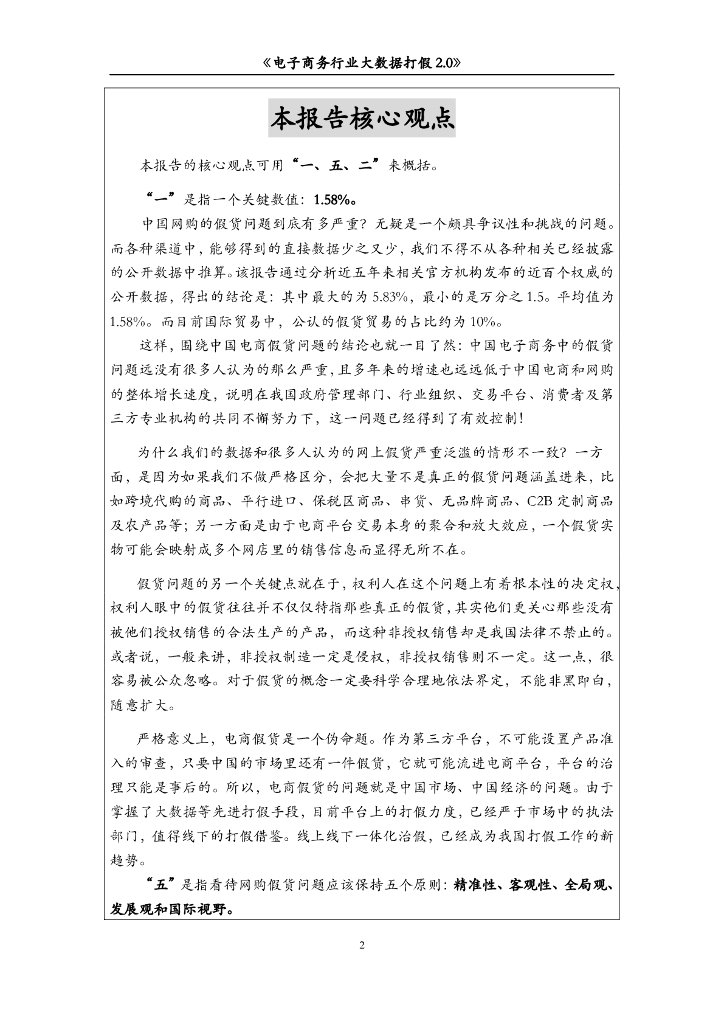 《电子商务行业大数据打假 2.0》

本报告核心观点

本报告的核心观点可用“一、五、二”来概括。

“一”是指一个关键数值：1.58%。

中国网购的假货问题到底有多严重？无疑是一个颇具争议性和挑战的问题。而各种渠道中，能够得到的直接数据少之又少，我们不得不从各种相关已经披露的公开数据中推算。该报告通过分析近五年来相关官方机构发布的近百个权威的公开数据，得出的结论是：其中最大的为 5.83%，最小的是万分之 1.5。平均值为 1.58%。而目前国际贸易中，公认的假货贸易的占比约为 10%。

这样，围绕中国电商假货问题的结论也就一目了然：中国电子商务中的假货问题远没有很多人认为的那么严重，且多年来的增速也远远低于中国电商和网购的整体增长速度，说明在我国政府管理部门、行业组织、交易平台、消费者及第三方专业机构的共同不懈努力下，这一问题已经得到了有效控制！

为什么我们的数据和很多人认为的网上假货严重泛滥的情形不一致？一方面，是因为如果我们不做严格区分，会把大量不是真正的假货问题涵盖进来，比如跨境代购的商品、平行进口、保税区商品、串货、无品牌商品、C2B 定制商品及农产品等；另一方面是由于电商平台交易本身的聚合和放大效应，一个假货实物可能会映射成多个网店里的销售信息而显得无所不在。

假货问题的另一个关键点就在于，权利人在这个问题上有着根本性的决定权，权利人眼中的假货往往并不仅仅特指那些真正的假货，其实他们更关心那些没有被他们授权销售的合法生产的产品，而这种非授权销售却是我国法律不禁止的。或者说，一般来讲，非授权制造一定是侵权，非授权销售则不一定。这一点，很容易被公众忽略。对于假货的概念一定要科学合理地依法界定，不能非黑即白，随意扩大。

严格意义上，电商假货是一个伪命题。作为第三方平台，不可能设置产品准入的审查，只要中国的市场里还有一件假货，它就可能流进电商平台，平台的治理只能是事后的。所以，电商假货的问题就是中国市场、中国经济的问题。由于掌握了大数据等先进打假手段，目前平台上的打假力度，已经严于市场中的执法部门，值得线下的打假借鉴。线上线下一体化治假，已经成为我国打假工作的新趋势。

“五”是指看待网购假货问题应该保持五个原则：精准性、客观性、全局观、发展观和国际视野。

2